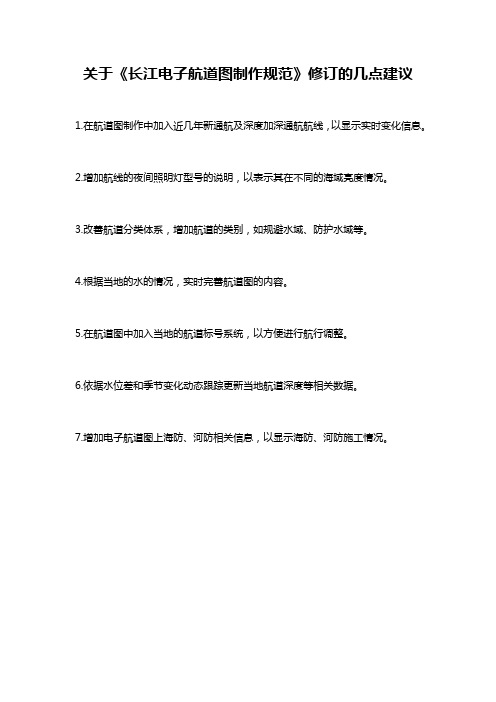 关于《长江电子航道图制作规范》修订的几点建议

1.在航道图制作中加入近几年新通航及深度加深通航航线，以显示实时变化信息。

2.增加航线的夜间照明灯型号的说明，以表示其在不同的海域亮度情况。

3.改善航道分类体系，增加航道的类别，如规避水域、防护水域等。

4.根据当地的水的情况，实时完善航道图的内容。

5.在航道图中加入当地的航道标号系统，以方便进行航行调整。

6.依据水位差和季节变化动态跟踪更新当地航道深度等相关数据。

7.增加电子航道图上海防、河防相关信息，以显示海防、河防施工情况。